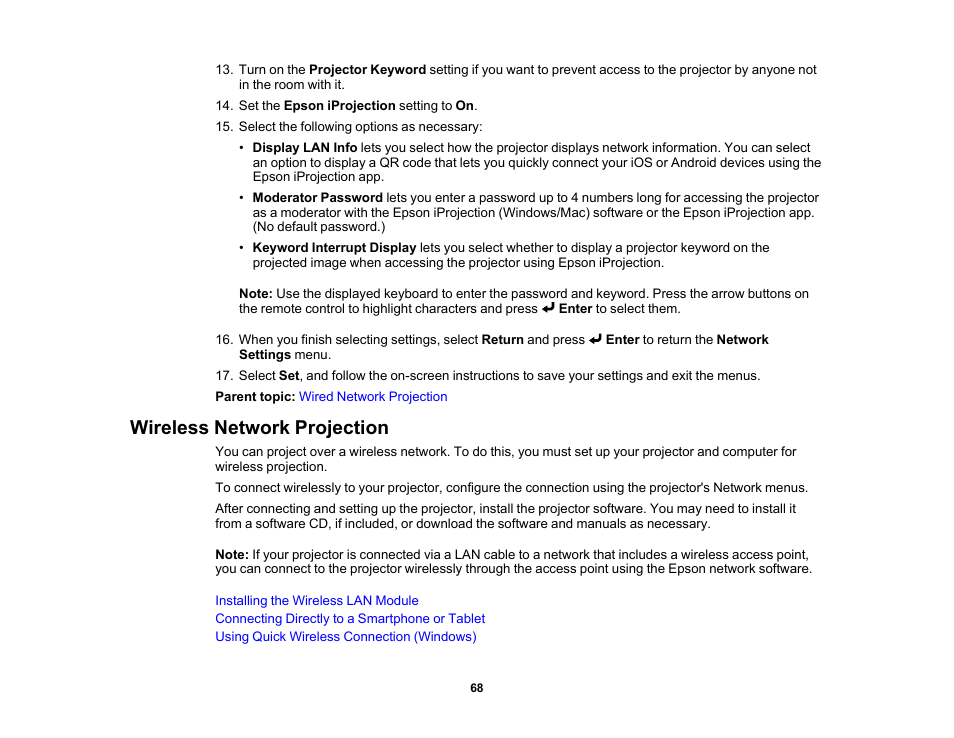 13. Turn on the Projector Keyword setting if you want to prevent access to the projector by anyone not in the room with it.

14. Set the Epson iProjection setting to On.

15. Select the following options as necessary:

• Display LAN Info lets you select how the projector displays network information. You can select an option to display a QR code that lets you quickly connect your iOS or Android devices using the Epson iProjection app.

• Moderator Password lets you enter a password up to 4 numbers long for accessing the projector as a moderator with the Epson iProjection (Windows/Mac) software or the Epson iProjection app. (No default password.)

• Keyword Interrupt Display lets you select whether to display a projector keyword on the projected image when accessing the projector using Epson iProjection.

Note: Use the displayed keyboard to enter the password and keyword. Press the arrow buttons on the remote control to highlight characters and press ↵ Enter to select them.

16. When you finish selecting settings, select Return and press ↵ Enter to return the Network Settings menu.

17. Select Set, and follow the on-screen instructions to save your settings and exit the menus.

Parent topic: Wired Network Projection

Wireless Network Projection

You can project over a wireless network. To do this, you must set up your projector and computer for wireless projection.

To connect wirelessly to your projector, configure the connection using the projector's Network menus.

After connecting and setting up the projector, install the projector software. You may need to install it from a software CD, if included, or download the software and manuals as necessary.

Note: If your projector is connected via a LAN cable to a network that includes a wireless access point, you can connect to the projector wirelessly through the access point using the Epson network software.

Installing the Wireless LAN Module
Connecting Directly to a Smartphone or Tablet
Using Quick Wireless Connection (Windows)

68